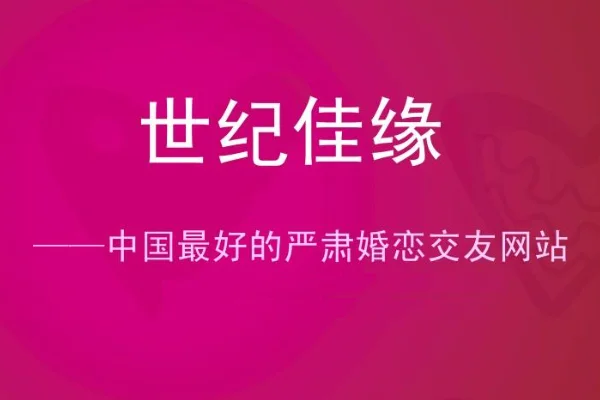 世纪佳缘

——中国最好的严肃婚恋交友网站